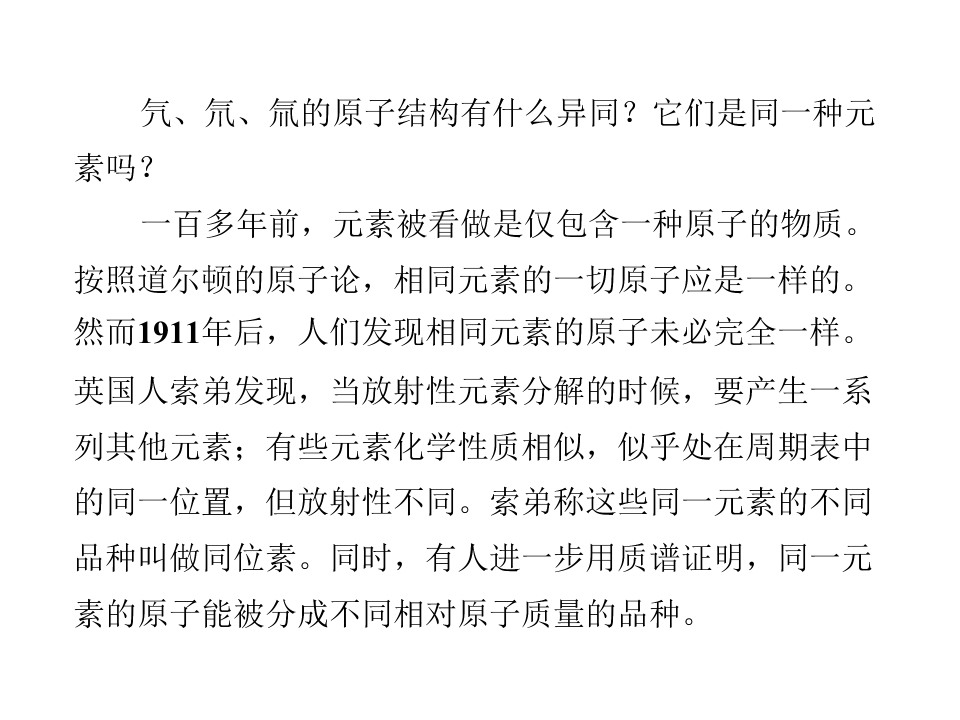 氕、氘、氚的原子结构有什么异同？它们是同一种元素吗？

一百多年前，元素被看做是仅包含一种原子的物质。按照道尔顿的原子论，相同元素的一切原子应是一样的。然而1911年后，人们发现相同元素的原子未必完全一样。英国人索弟发现，当放射性元素分解的时候，要产生一系列其他元素；有些元素化学性质相似，似乎处在周期表中的同一位置，但放射性不同。索弟称这些同一元素的不同品种叫做同位素。同时，有人进一步用质谱证明，同一元素的原子能被分成不同相对原子质量的品种。